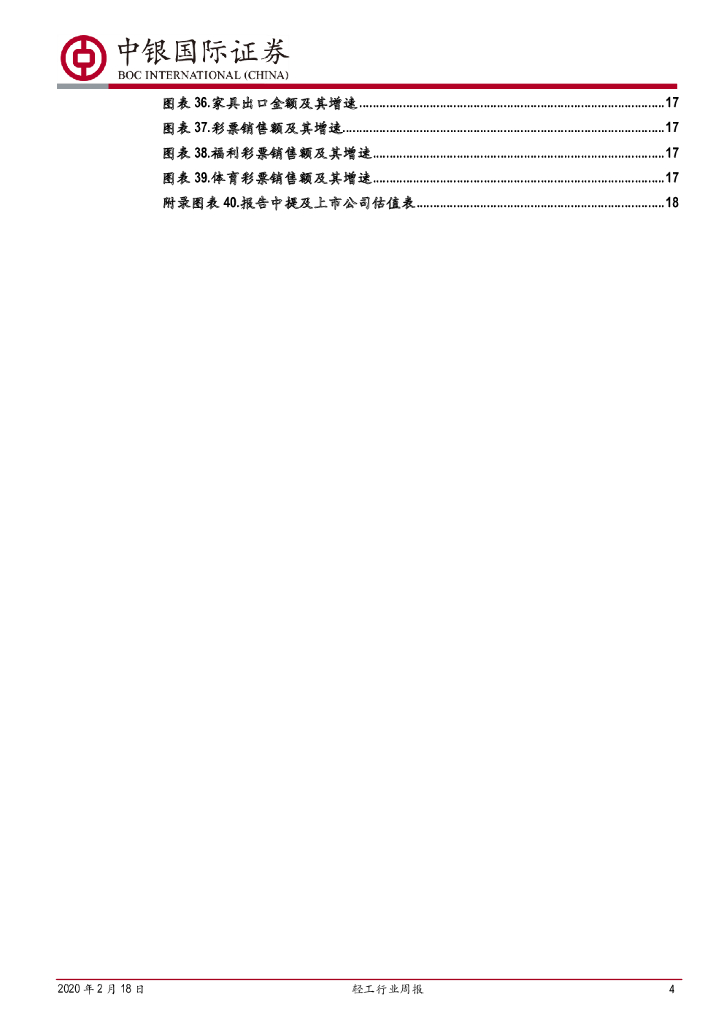 中银国际证券
BOC INTERNATIONAL (CHINA)

图表36.家具出口金额及其增速 17
图表37.彩票销售额及其增速 17
图表38.福利彩票销售额及其增速 17
图表39.体育彩票销售额及其增速 17
附录图表40.报告中提及上市公司估值表 18

2020年2月18日 轻工行业周报 4